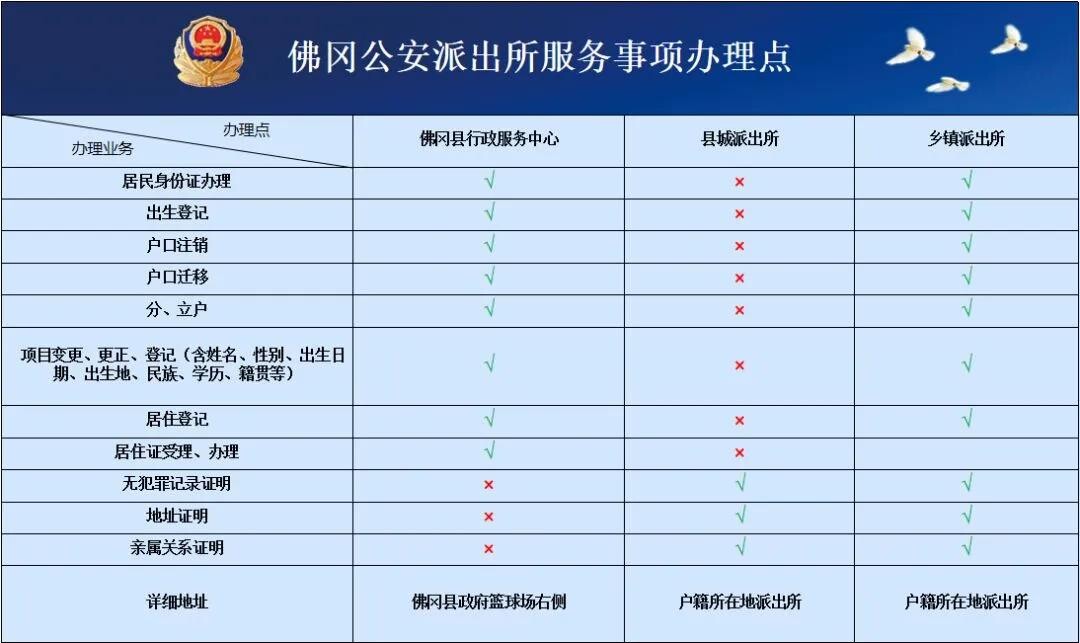 佛冈公安派出所服务事项办理点

| 办理点 / 办理业务 | 佛冈县行政服务中心 | 县城派出所 | 乡镇派出所 |
|---|---|---|---|
| 居民身份证办理 | √ | × | √ |
| 出生登记 | √ | × | √ |
| 户口注销 | √ | × | √ |
| 户口迁移 | √ | × | √ |
| 分、立户 | √ | × | √ |
| 项目变更、更正、登记（含姓名、性别、出生日期、出生地、民族、学历、籍贯等） | √ | × | √ |
| 居住登记 | √ | × | √ |
| 居住证受理、办理 | √ | × | |
| 无犯罪记录证明 | × | √ | √ |
| 地址证明 | × | √ | √ |
| 亲属关系证明 | × | √ | √ |
| 详细地址 | 佛冈县政府篮球场右侧 | 户籍所在地派出所 | 户籍所在地派出所 |